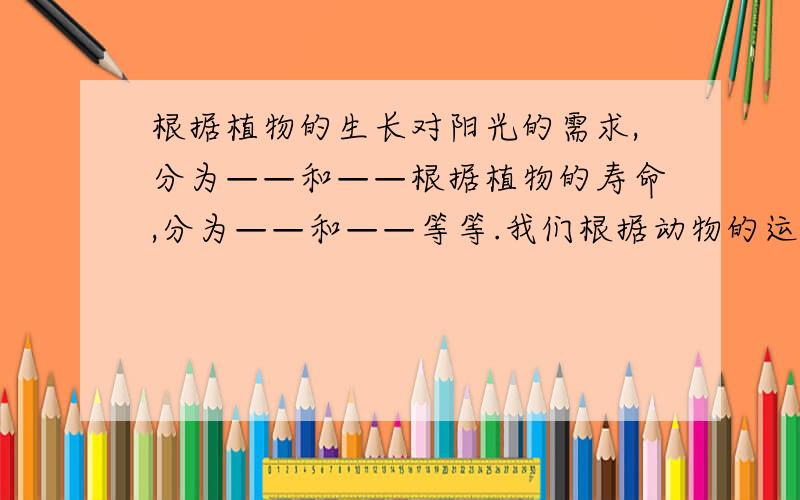 根据植物的生长对阳光的需求,分为——和——根据植物的寿命,分为——和——等等.我们根据动物的运